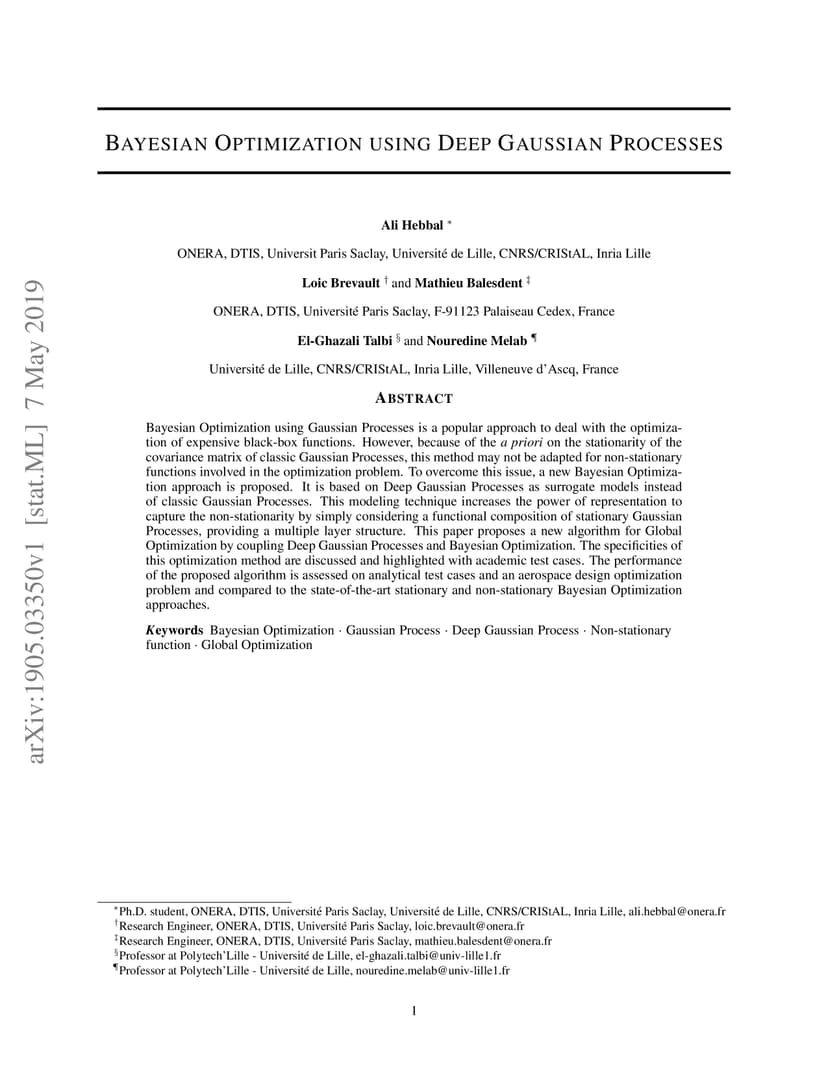 arXiv:1905.03350v1 [stat.ML] 7 May 2019

BAYESIAN OPTIMIZATION USING DEEP GAUSSIAN PROCESSES

Ali Hebbal *

ONERA, DTIS, Universit Paris Saclay, Université de Lille, CNRS/CRIStAL, Inria Lille

Loic Brevault † and Mathieu Balesdent ‡

ONERA, DTIS, Université Paris Saclay, F-91123 Palaiseau Cedex, France

El-Ghazali Talbi § and Nouredine Melab ¶

Université de Lille, CNRS/CRIStAL, Inria Lille, Villeneuve d'Ascq, France

ABSTRACT

Bayesian Optimization using Gaussian Processes is a popular approach to deal with the optimization of expensive black-box functions. However, because of the a priori on the stationarity of the covariance matrix of classic Gaussian Processes, this method may not be adapted for non-stationary functions involved in the optimization problem. To overcome this issue, a new Bayesian Optimization approach is proposed. It is based on Deep Gaussian Processes as surrogate models instead of classic Gaussian Processes. This modeling technique increases the power of representation to capture the non-stationarity by simply considering a functional composition of stationary Gaussian Processes, providing a multiple layer structure. This paper proposes a new algorithm for Global Optimization by coupling Deep Gaussian Processes and Bayesian Optimization. The specificities of this optimization method are discussed and highlighted with academic test cases. The performance of the proposed algorithm is assessed on analytical test cases and an aerospace design optimization problem and compared to the state-of-the-art stationary and non-stationary Bayesian Optimization approaches.

Keywords Bayesian Optimization · Gaussian Process · Deep Gaussian Process · Non-stationary function · Global Optimization

*Ph.D. student, ONERA, DTIS, Université Paris Saclay, Université de Lille, CNRS/CRIStAL, Inria Lille, ali.hebbal@onera.fr
†Research Engineer, ONERA, DTIS, Université Paris Saclay, loic.brevault@onera.fr
‡Research Engineer, ONERA, DTIS, Université Paris Saclay, mathieu.balesdent@onera.fr
§Professor at Polytech'Lille - Université de Lille, el-ghazali.talbi@univ-lille1.fr
¶Professor at Polytech'Lille - Université de Lille, nouredine.melab@univ-lille1.fr

1